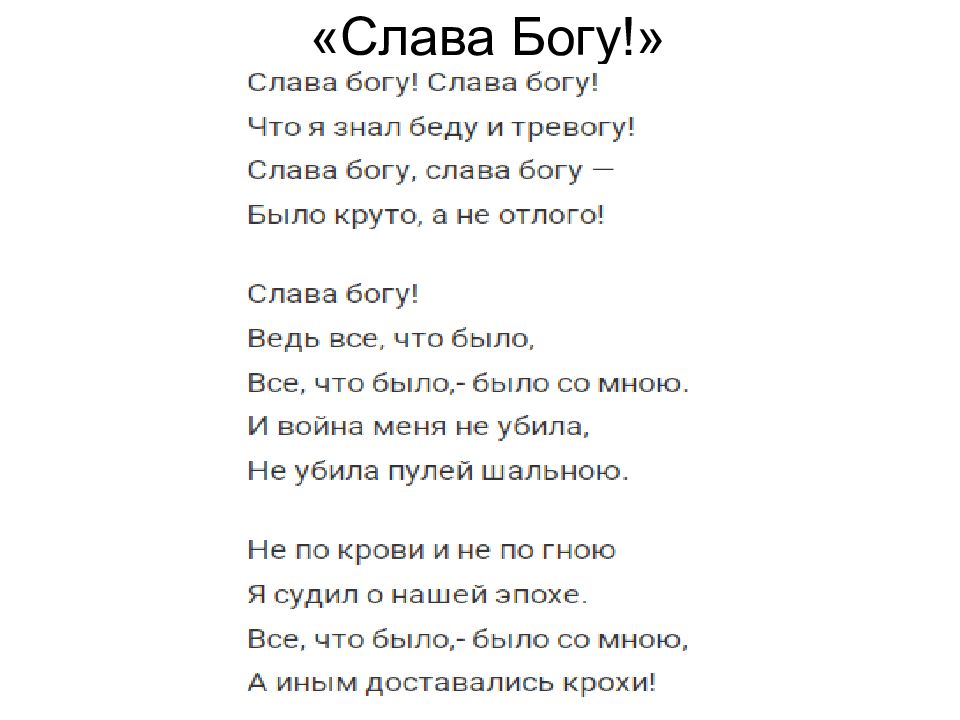 «Слава Богу!»

Слава богу! Слава богу!
Что я знал беду и тревогу!
Слава богу, слава богу —
Было круто, а не отлого!

Слава богу!
Ведь все, что было,
Все, что было,- было со мною.
И война меня не убила,
Не убила пулей шальною.

Не по крови и не по гною
Я судил о нашей эпохе.
Все, что было,- было со мною,
А иным доставались крохи!